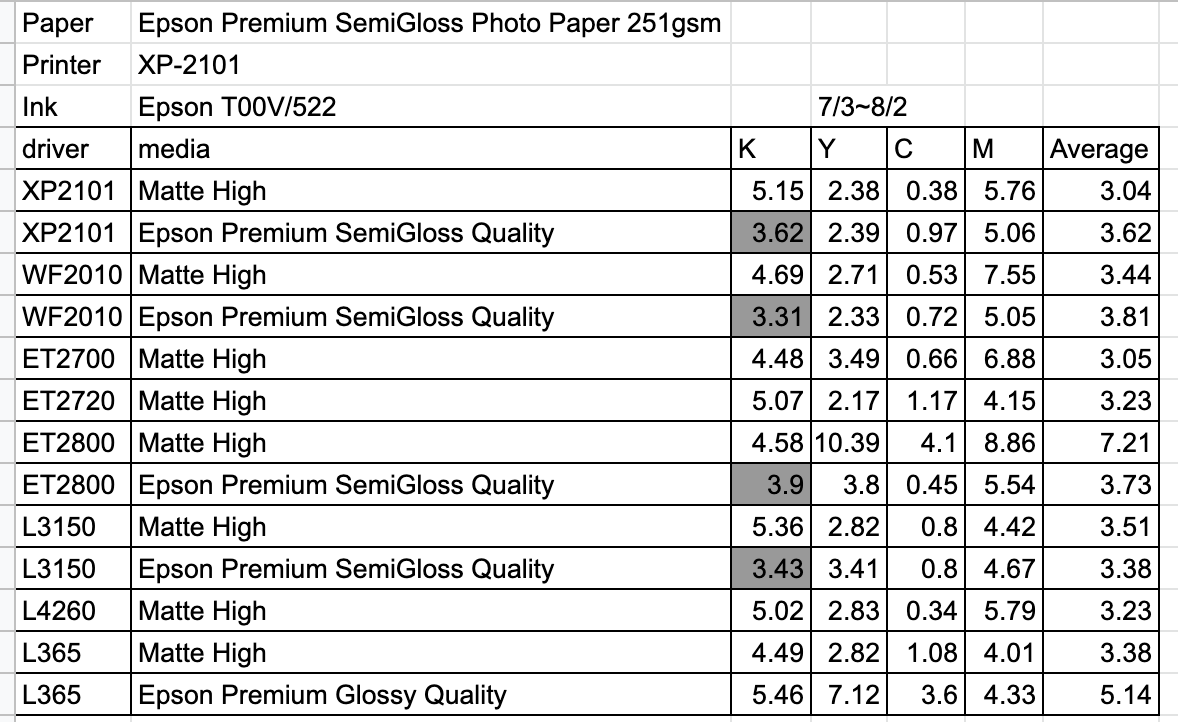 | Paper | Epson Premium SemiGloss Photo Paper 251gsm | | | | | |
|---|---|---|---|---|---|---|
| Printer | XP-2101 | | | | | |
| Ink | Epson T00V/522 | | 7/3~8/2 | | | |
| driver | media | K | Y | C | M | Average |
| XP2101 | Matte High | 5.15 | 2.38 | 0.38 | 5.76 | 3.04 |
| XP2101 | Epson Premium SemiGloss Quality | 3.62 | 2.39 | 0.97 | 5.06 | 3.62 |
| WF2010 | Matte High | 4.69 | 2.71 | 0.53 | 7.55 | 3.44 |
| WF2010 | Epson Premium SemiGloss Quality | 3.31 | 2.33 | 0.72 | 5.05 | 3.81 |
| ET2700 | Matte High | 4.48 | 3.49 | 0.66 | 6.88 | 3.05 |
| ET2720 | Matte High | 5.07 | 2.17 | 1.17 | 4.15 | 3.23 |
| ET2800 | Matte High | 4.58 | 10.39 | 4.1 | 8.86 | 7.21 |
| ET2800 | Epson Premium SemiGloss Quality | 3.9 | 3.8 | 0.45 | 5.54 | 3.73 |
| L3150 | Matte High | 5.36 | 2.82 | 0.8 | 4.42 | 3.51 |
| L3150 | Epson Premium SemiGloss Quality | 3.43 | 3.41 | 0.8 | 4.67 | 3.38 |
| L4260 | Matte High | 5.02 | 2.83 | 0.34 | 5.79 | 3.23 |
| L365 | Matte High | 4.49 | 2.82 | 1.08 | 4.01 | 3.38 |
| L365 | Epson Premium Glossy Quality | 5.46 | 7.12 | 3.6 | 4.33 | 5.14 |